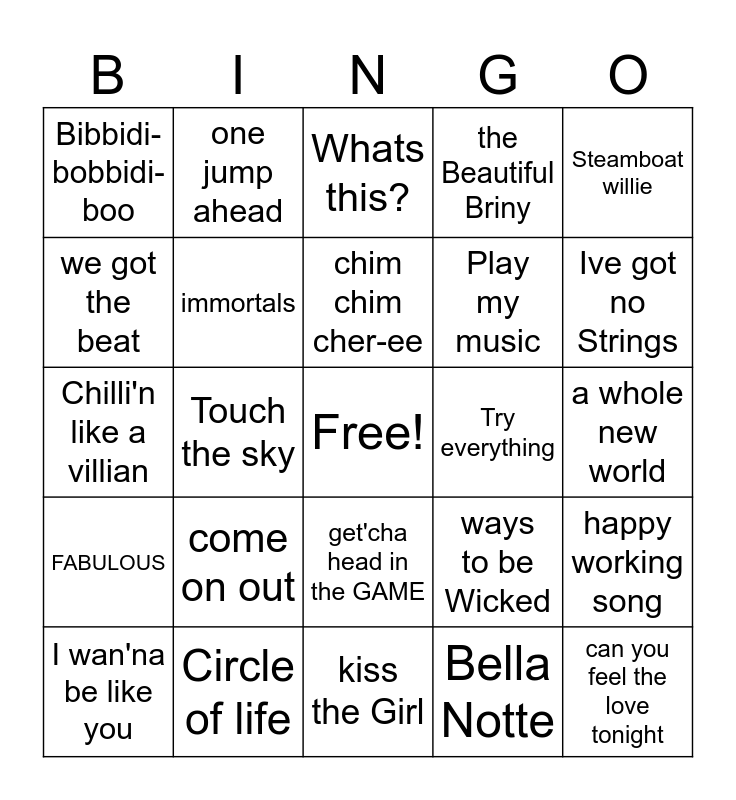 | B | I | N | G | O |
|---|---|---|---|---|
| Bibbidi-bobbidi-boo | one jump ahead | Whats this? | the Beautiful Briny | Steamboat willie |
| we got the beat | immortals | chim chim cher-ee | Play my music | Ive got no Strings |
| Chilli'n like a villian | Touch the sky | Free! | Try everything | a whole new world |
| FABULOUS | come on out | get'cha head in the GAME | ways to be Wicked | happy working song |
| I wan'na be like you | Circle of life | kiss the Girl | Bella Notte | can you feel the love tonight |